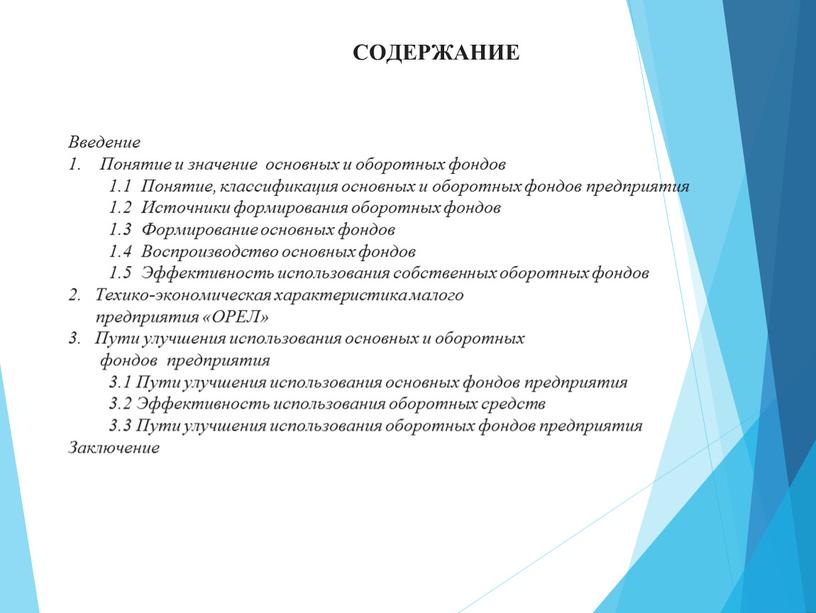 СОДЕРЖАНИЕ

Введение
1. Понятие и значение основных и оборотных фондов
1.1 Понятие, классификация основных и оборотных фондов предприятия
1.2 Источники формирования оборотных фондов
1.3 Формирование основных фондов
1.4 Воспроизводство основных фондов
1.5 Эффективность использования собственных оборотных фондов
2. Техико-экономическая характеристика малого предприятия «ОРЕЛ»
3. Пути улучшения использования основных и оборотных фондов предприятия
3.1 Пути улучшения использования основных фондов предприятия
3.2 Эффективность использования оборотных средств
3.3 Пути улучшения использования оборотных фондов предприятия
Заключение